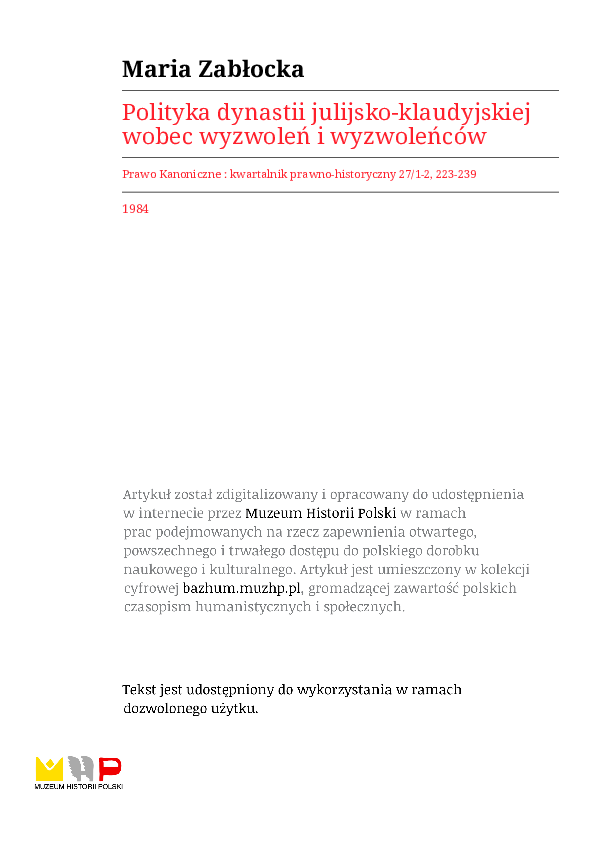 Maria Zabłocka

Polityka dynastii julijsko-klaudyjskiej wobec wyzwoleń i wyzwoleńców

Prawo Kanoniczne : kwartalnik prawno-historyczny 27/1-2, 223-239

1984

Artykuł został zdigitalizowany i opracowany do udostępnienia w internecie przez Muzeum Historii Polski w ramach prac podejmowanych na rzecz zapewnienia otwartego, powszechnego i trwałego dostępu do polskiego dorobku naukowego i kulturalnego. Artykuł jest umieszczony w kolekcji cyfrowej bazhum.muzhp.pl, gromadzącej zawartość polskich czasopism humanistycznych i społecznych.

Tekst jest udostępniony do wykorzystania w ramach dozwolonego użytku.

MUZEUM HISTORII POLSKI